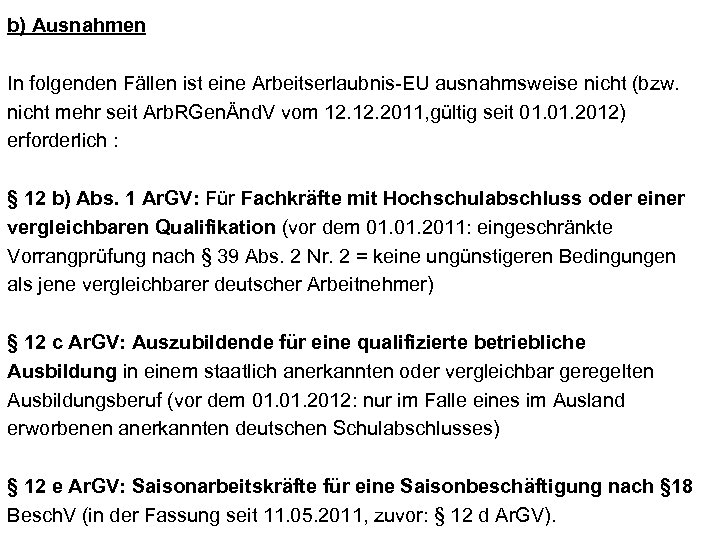 b) Ausnahmen

In folgenden Fällen ist eine Arbeitserlaubnis-EU ausnahmsweise nicht (bzw. nicht mehr seit ArbRGenÄndV vom 12.12.2011,gültig seit 01.01.2012) erforderlich :

§ 12 b) Abs. 1 ArGV: Für Fachkräfte mit Hochschulabschluss oder einer vergleichbaren Qualifikation (vor dem 01.01.2011: eingeschränkte Vorrangprüfung nach § 39 Abs. 2 Nr. 2 = keine ungünstigeren Bedingungen als jene vergleichbarer deutscher Arbeitnehmer)

§ 12 c ArGV: Auszubildende für eine qualifizierte betriebliche Ausbildung in einem staatlich anerkannten oder vergleichbar geregelten Ausbildungsberuf (vor dem 01.01.2012: nur im Falle eines im Ausland erworbenen anerkannten deutschen Schulabschlusses)

§ 12 e ArGV: Saisonarbeitskräfte für eine Saisonbeschäftigung nach §18 BeschV (in der Fassung seit 11.05.2011, zuvor: § 12 d ArGV).